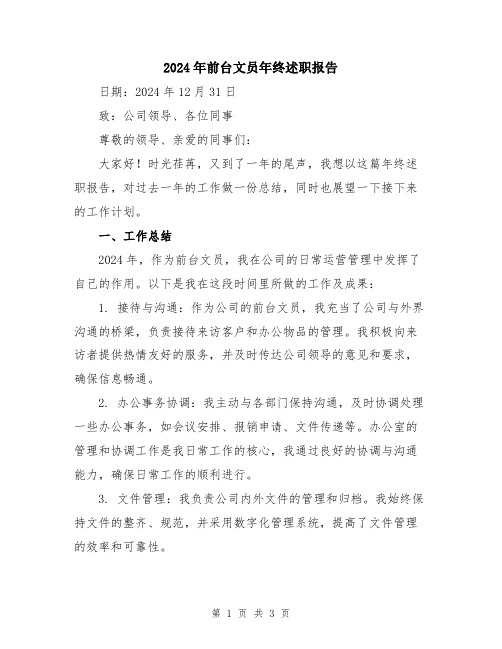 2024年前台文员年终述职报告

日期：2024年12月31日

致：公司领导、各位同事

尊敬的领导、亲爱的同事们：

大家好！时光荏苒，又到了一年的尾声，我想以这篇年终述职报告，对过去一年的工作做一份总结，同时也展望一下接下来的工作计划。

一、工作总结

2024年，作为前台文员，我在公司的日常运营管理中发挥了自己的作用。以下是我在这段时间里所做的工作及成果：

1. 接待与沟通：作为公司的前台文员，我充当了公司与外界沟通的桥梁，负责接待来访客户和办公物品的管理。我积极向来访者提供热情友好的服务，并及时传达公司领导的意见和要求，确保信息畅通。

2. 办公事务协调：我主动与各部门保持沟通，及时协调处理一些办公事务，如会议安排、报销申请、文件传递等。办公室的管理和协调工作是我日常工作的核心，我通过良好的协调与沟通能力，确保日常工作的顺利进行。

3. 文件管理：我负责公司内外文件的管理和归档。我始终保持文件的整齐、规范，并采用数字化管理系统，提高了文件管理的效率和可靠性。

第 1 页 共 3 页